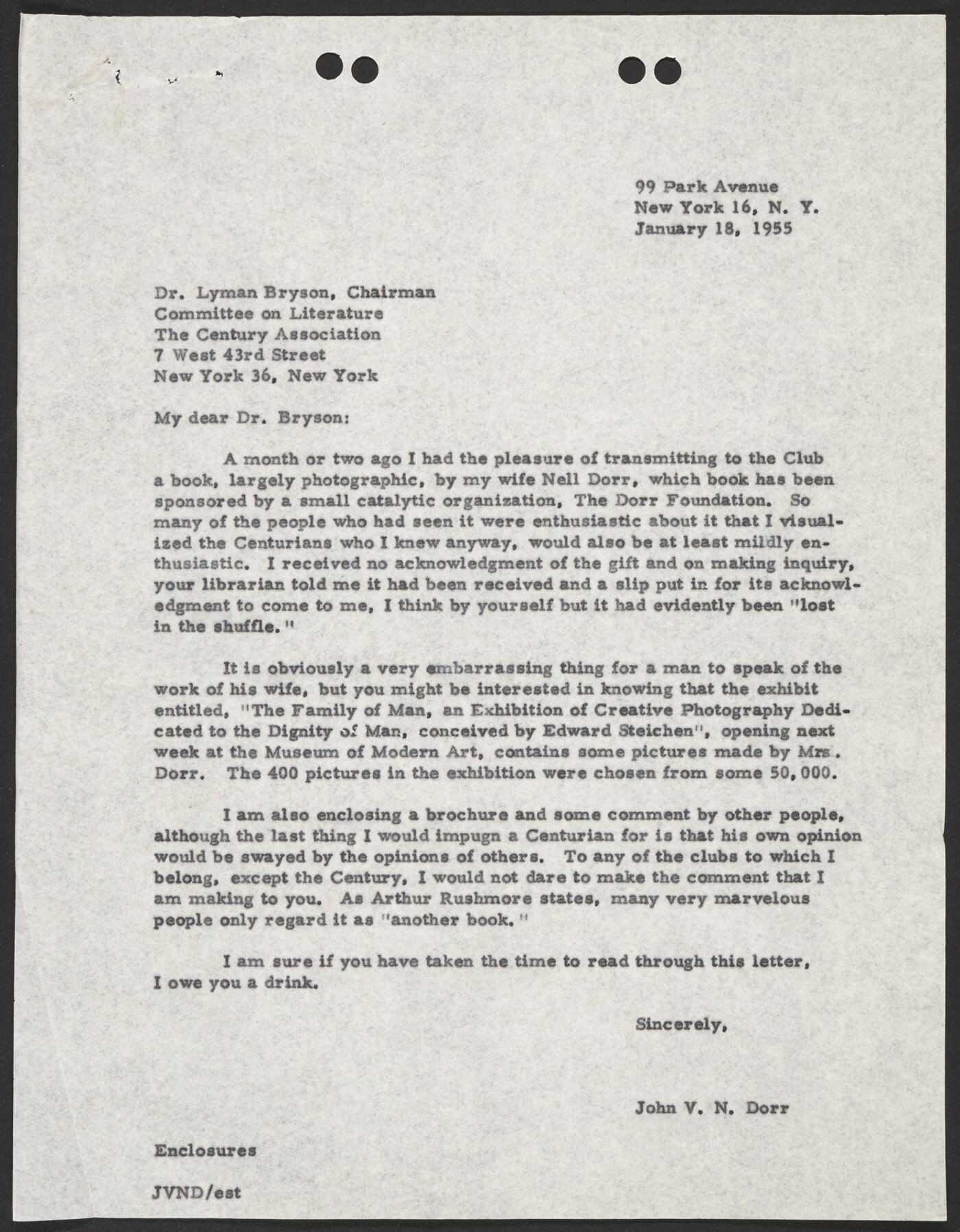 99 Park Avenue
New York 16, N. Y.
January 18, 1955

Dr. Lyman Bryson, Chairman
Committee on Literature
The Century Association
7 West 43rd Street
New York 36, New York

My dear Dr. Bryson:

A month or two ago I had the pleasure of transmitting to the Club a book, largely photographic, by my wife Nell Dorr, which book has been sponsored by a small catalytic organization, The Dorr Foundation. So many of the people who had seen it were enthusiastic about it that I visualized the Centurians who I knew anyway, would also be at least mildly enthusiastic. I received no acknowledgment of the gift and on making inquiry, your librarian told me it had been received and a slip put in for its acknowledgment to come to me, I think by yourself but it had evidently been "lost in the shuffle."

It is obviously a very embarrassing thing for a man to speak of the work of his wife, but you might be interested in knowing that the exhibit entitled, "The Family of Man, an Exhibition of Creative Photography Dedicated to the Dignity of Man, conceived by Edward Steichen", opening next week at the Museum of Modern Art, contains some pictures made by Mrs. Dorr. The 400 pictures in the exhibition were chosen from some 50,000.

I am also enclosing a brochure and some comment by other people, although the last thing I would impugn a Centurian for is that his own opinion would be swayed by the opinions of others. To any of the clubs to which I belong, except the Century, I would not dare to make the comment that I am making to you. As Arthur Rushmore states, many very marvelous people only regard it as "another book."

I am sure if you have taken the time to read through this letter, I owe you a drink.

Sincerely,

John V. N. Dorr

Enclosures

JVND/est